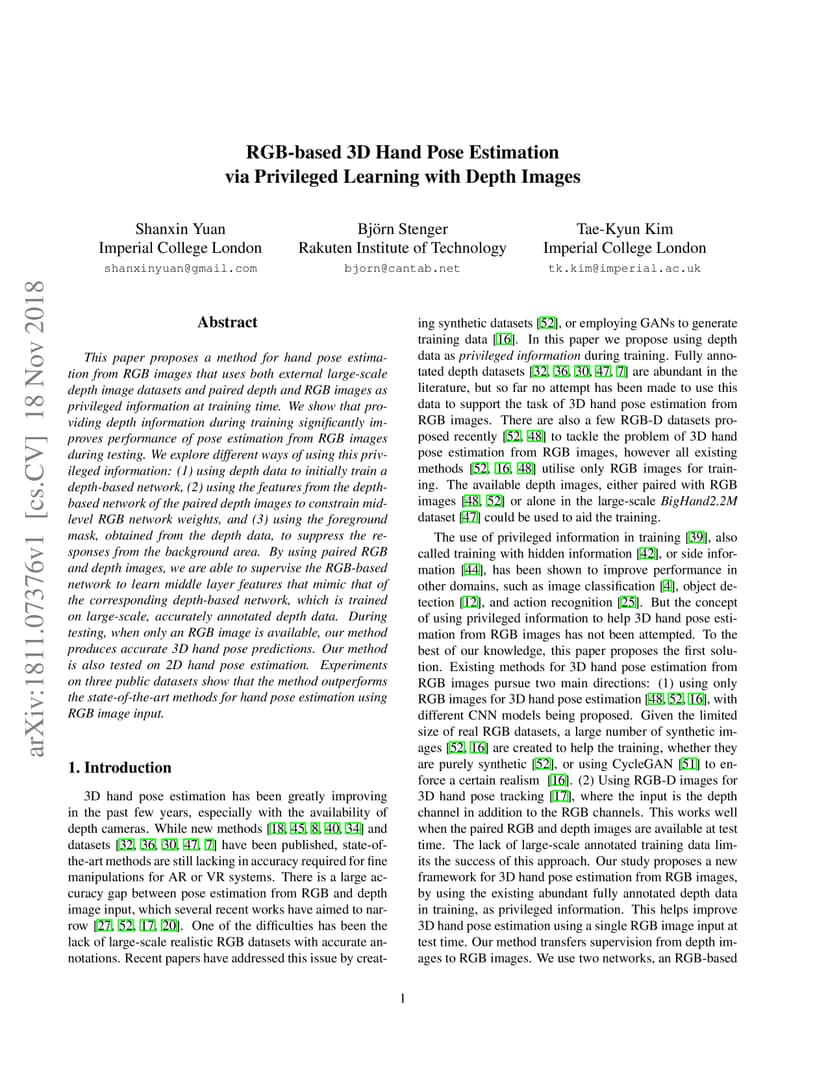 RGB-based 3D Hand Pose Estimation
via Privileged Learning with Depth Images

Shanxin Yuan
Imperial College London
shanxinyuan@gmail.com

Björn Stenger
Rakuten Institute of Technology
bjorn@cantab.net

Tae-Kyun Kim
Imperial College London
tk.kim@imperial.ac.uk

arXiv:1811.07376v1 [cs.CV] 18 Nov 2018

Abstract

This paper proposes a method for hand pose estimation from RGB images that uses both external large-scale depth image datasets and paired depth and RGB images as privileged information at training time. We show that providing depth information during training significantly improves performance of pose estimation from RGB images during testing. We explore different ways of using this privileged information: (1) using depth data to initially train a depth-based network, (2) using the features from the depth-based network of the paired depth images to constrain mid-level RGB network weights, and (3) using the foreground mask, obtained from the depth data, to suppress the responses from the background area. By using paired RGB and depth images, we are able to supervise the RGB-based network to learn middle layer features that mimic that of the corresponding depth-based network, which is trained on large-scale, accurately annotated depth data. During testing, when only an RGB image is available, our method produces accurate 3D hand pose predictions. Our method is also tested on 2D hand pose estimation. Experiments on three public datasets show that the method outperforms the state-of-the-art methods for hand pose estimation using RGB image input.

1. Introduction

3D hand pose estimation has been greatly improving in the past few years, especially with the availability of depth cameras. While new methods [18, 45, 8, 40, 34] and datasets [32, 36, 30, 47, 7] have been published, state-of-the-art methods are still lacking in accuracy required for fine manipulations for AR or VR systems. There is a large accuracy gap between pose estimation from RGB and depth image input, which several recent works have aimed to narrow [27, 52, 17, 20]. One of the difficulties has been the lack of large-scale realistic RGB datasets with accurate annotations. Recent papers have addressed this issue by creating synthetic datasets [52], or employing GANs to generate training data [16]. In this paper we propose using depth data as privileged information during training. Fully annotated depth datasets [32, 36, 30, 47, 7] are abundant in the literature, but so far no attempt has been made to use this data to support the task of 3D hand pose estimation from RGB images. There are also a few RGB-D datasets proposed recently [52, 48] to tackle the problem of 3D hand pose estimation from RGB images, however all existing methods [52, 16, 48] utilise only RGB images for training. The available depth images, either paired with RGB images [48, 52] or alone in the large-scale BigHand2.2M dataset [47] could be used to aid the training.

The use of privileged information in training [39], also called training with hidden information [42], or side information [44], has been shown to improve performance in other domains, such as image classification [4], object detection [12], and action recognition [25]. But the concept of using privileged information to help 3D hand pose estimation from RGB images has not been attempted. To the best of our knowledge, this paper proposes the first solution. Existing methods for 3D hand pose estimation from RGB images pursue two main directions: (1) using only RGB images for 3D hand pose estimation [48, 52, 16], with different CNN models being proposed. Given the limited size of real RGB datasets, a large number of synthetic images [52, 16] are created to help the training, whether they are purely synthetic [52], or using CycleGAN [51] to enforce a certain realism [16]. (2) Using RGB-D images for 3D hand pose tracking [17], where the input is the depth channel in addition to the RGB channels. This works well when the paired RGB and depth images are available at test time. The lack of large-scale annotated training data limits the success of this approach. Our study proposes a new framework for 3D hand pose estimation from RGB images, by using the existing abundant fully annotated depth data in training, as privileged information. This helps improve 3D hand pose estimation using a single RGB image input at test time. Our method transfers supervision from depth images to RGB images. We use two networks, an RGB-based

1